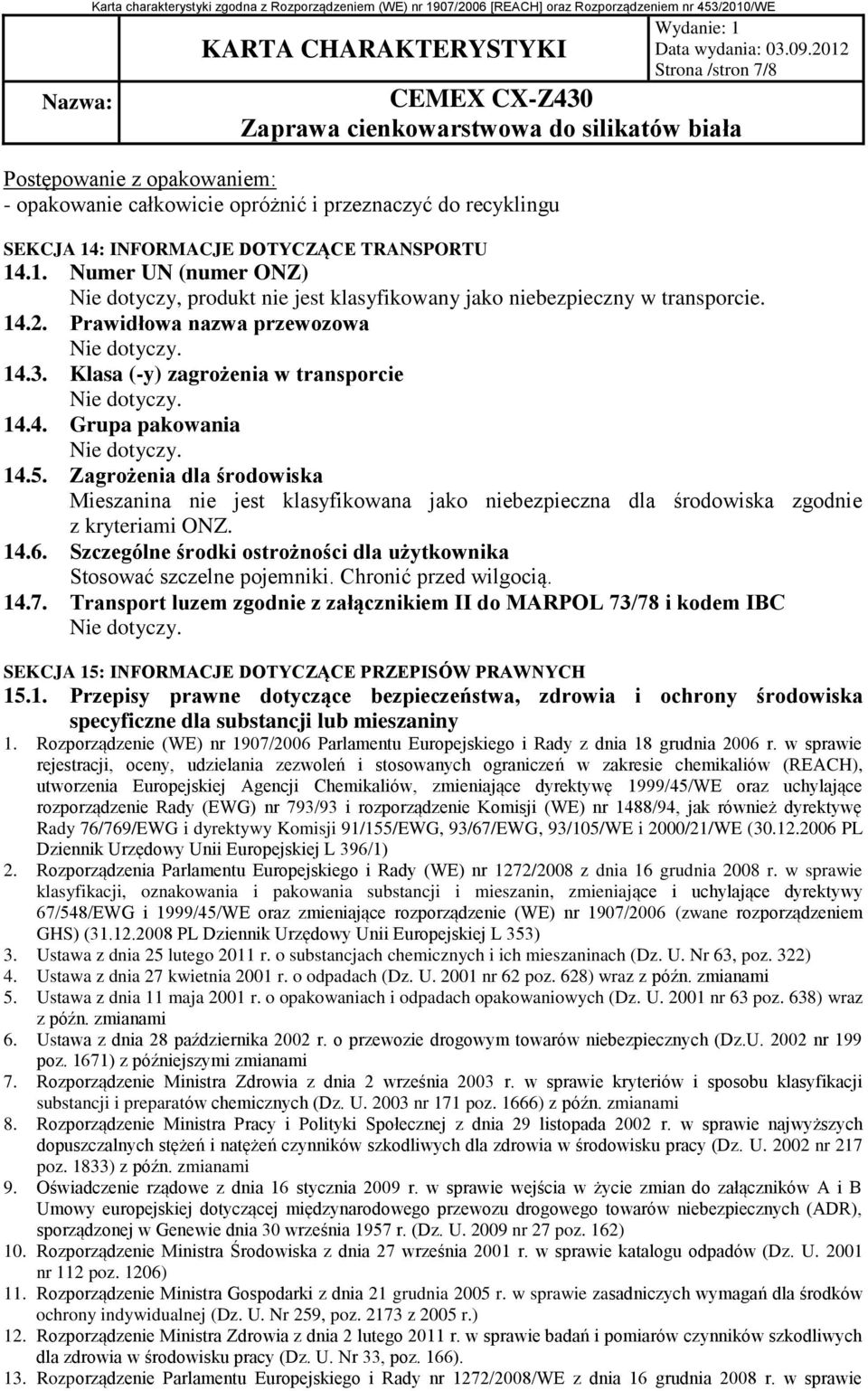 Karta charakterystyki zgodna z Rozporządzeniem (WE) nr 1907/2006 [REACH] oraz Rozporządzeniem nr 453/2010/WE

KARTA CHARAKTERYSTYKI

Wydanie: 1
Data wydania: 03.09.2012
Strona /stron 7/8

Nazwa: CEMEX CX-Z430
Zaprawa cienkowarstwowa do silikatów biała

Postępowanie z opakowaniem:
- opakowanie całkowicie opróżnić i przeznaczyć do recyklingu

SEKCJA 14: INFORMACJE DOTYCZĄCE TRANSPORTU
14.1. Numer UN (numer ONZ)
Nie dotyczy, produkt nie jest klasyfikowany jako niebezpieczny w transporcie.
14.2. Prawidłowa nazwa przewozowa
Nie dotyczy.
14.3. Klasa (-y) zagrożenia w transporcie
Nie dotyczy.
14.4. Grupa pakowania
Nie dotyczy.
14.5. Zagrożenia dla środowiska
Mieszanina nie jest klasyfikowana jako niebezpieczna dla środowiska zgodnie z kryteriami ONZ.
14.6. Szczególne środki ostrożności dla użytkownika
Stosować szczelne pojemniki. Chronić przed wilgocią.
14.7. Transport luzem zgodnie z załącznikiem II do MARPOL 73/78 i kodem IBC
Nie dotyczy.

SEKCJA 15: INFORMACJE DOTYCZĄCE PRZEPISÓW PRAWNYCH
15.1. Przepisy prawne dotyczące bezpieczeństwa, zdrowia i ochrony środowiska specyficzne dla substancji lub mieszaniny
1. Rozporządzenie (WE) nr 1907/2006 Parlamentu Europejskiego i Rady z dnia 18 grudnia 2006 r. w sprawie rejestracji, oceny, udzielania zezwoleń i stosowanych ograniczeń w zakresie chemikaliów (REACH), utworzenia Europejskiej Agencji Chemikaliów, zmieniające dyrektywę 1999/45/WE oraz uchylające rozporządzenie Rady (EWG) nr 793/93 i rozporządzenie Komisji (WE) nr 1488/94, jak również dyrektywę Rady 76/769/EWG i dyrektywy Komisji 91/155/EWG, 93/67/EWG, 93/105/WE i 2000/21/WE (30.12.2006 PL Dziennik Urzędowy Unii Europejskiej L 396/1)
2. Rozporządzenia Parlamentu Europejskiego i Rady (WE) nr 1272/2008 z dnia 16 grudnia 2008 r. w sprawie klasyfikacji, oznakowania i pakowania substancji i mieszanin, zmieniające i uchylające dyrektywy 67/548/EWG i 1999/45/WE oraz zmieniające rozporządzenie (WE) nr 1907/2006 (zwane rozporządzeniem GHS) (31.12.2008 PL Dziennik Urzędowy Unii Europejskiej L 353)
3. Ustawa z dnia 25 lutego 2011 r. o substancjach chemicznych i ich mieszaninach (Dz. U. Nr 63, poz. 322)
4. Ustawa z dnia 27 kwietnia 2001 r. o odpadach (Dz. U. 2001 nr 62 poz. 628) wraz z późn. zmianami
5. Ustawa z dnia 11 maja 2001 r. o opakowaniach i odpadach opakowaniowych (Dz. U. 2001 nr 63 poz. 638) wraz z późn. zmianami
6. Ustawa z dnia 28 października 2002 r. o przewozie drogowym towarów niebezpiecznych (Dz.U. 2002 nr 199 poz. 1671) z późniejszymi zmianami
7. Rozporządzenie Ministra Zdrowia z dnia 2 września 2003 r. w sprawie kryteriów i sposobu klasyfikacji substancji i preparatów chemicznych (Dz. U. 2003 nr 171 poz. 1666) z późn. zmianami
8. Rozporządzenie Ministra Pracy i Polityki Społecznej z dnia 29 listopada 2002 r. w sprawie najwyższych dopuszczalnych stężeń i natężeń czynników szkodliwych dla zdrowia w środowisku pracy (Dz. U. 2002 nr 217 poz. 1833) z późn. zmianami
9. Oświadczenie rządowe z dnia 16 stycznia 2009 r. w sprawie wejścia w życie zmian do załączników A i B Umowy europejskiej dotyczącej międzynarodowego przewozu drogowego towarów niebezpiecznych (ADR), sporządzonej w Genewie dnia 30 września 1957 r. (Dz. U. 2009 nr 27 poz. 162)
10. Rozporządzenie Ministra Środowiska z dnia 27 września 2001 r. w sprawie katalogu odpadów (Dz. U. 2001 nr 112 poz. 1206)
11. Rozporządzenie Ministra Gospodarki z dnia 21 grudnia 2005 r. w sprawie zasadniczych wymagań dla środków ochrony indywidualnej (Dz. U. Nr 259, poz. 2173 z 2005 r.)
12. Rozporządzenie Ministra Zdrowia z dnia 2 lutego 2011 r. w sprawie badań i pomiarów czynników szkodliwych dla zdrowia w środowisku pracy (Dz. U. Nr 33, poz. 166).
13. Rozporządzenie Parlamentu Europejskiego i Rady nr 1272/2008/WE z dnia 16 grudnia 2008 r. w sprawie